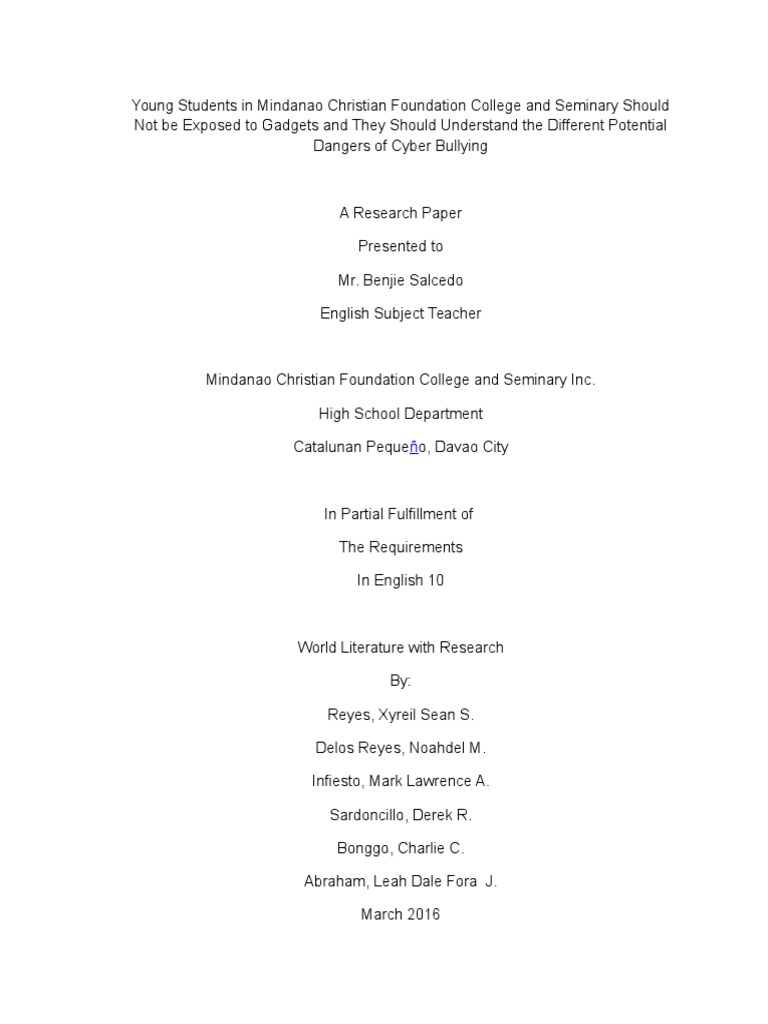 Young Students in Mindanao Christian Foundation College and Seminary Should Not be Exposed to Gadgets and They Should Understand the Different Potential Dangers of Cyber Bullying

A Research Paper

Presented to

Mr. Benjie Salcedo

English Subject Teacher

Mindanao Christian Foundation College and Seminary Inc.

High School Department

Catalunan Pequeño, Davao City

In Partial Fulfillment of

The Requirements

In English 10

World Literature with Research

By:

Reyes, Xyreil Sean S.

Delos Reyes, Noahdel M.

Infiesto, Mark Lawrence A.

Sardoncillo, Derek R.

Bonggo, Charlie C.

Abraham, Leah Dale Fora J.

March 2016